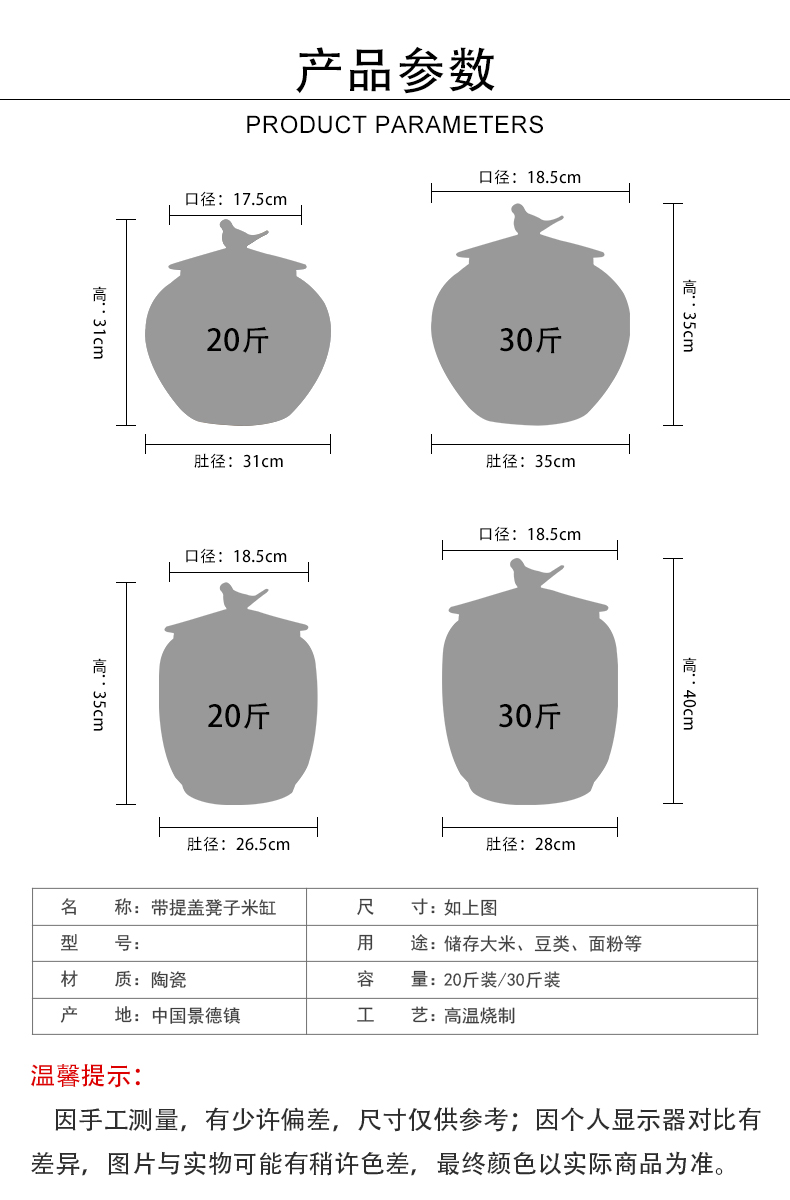 产品参数

PRODUCT PARAMETERS

口径：17.5cm

高：31cm

20斤

肚径：31cm

口径：18.5cm

高：35cm

30斤

肚径：35cm

口径：18.5cm

高：35cm

20斤

肚径：26.5cm

口径：18.5cm

高：40cm

30斤

肚径：28cm

| 名　　称：带提盖凳子米缸 | 尺　　寸：如上图 |
|---|---|
| 型　　号： | 用　　途：储存大米、豆类、面粉等 |
| 材　　质：陶瓷 | 容　　量：20斤装/30斤装 |
| 产　　地：中国景德镇 | 工　　艺：高温烧制 |

温馨提示：

因手工测量，有少许偏差，尺寸仅供参考；因个人显示器对比有差异，图片与实物可能有稍许色差，最终颜色以实际商品为准。